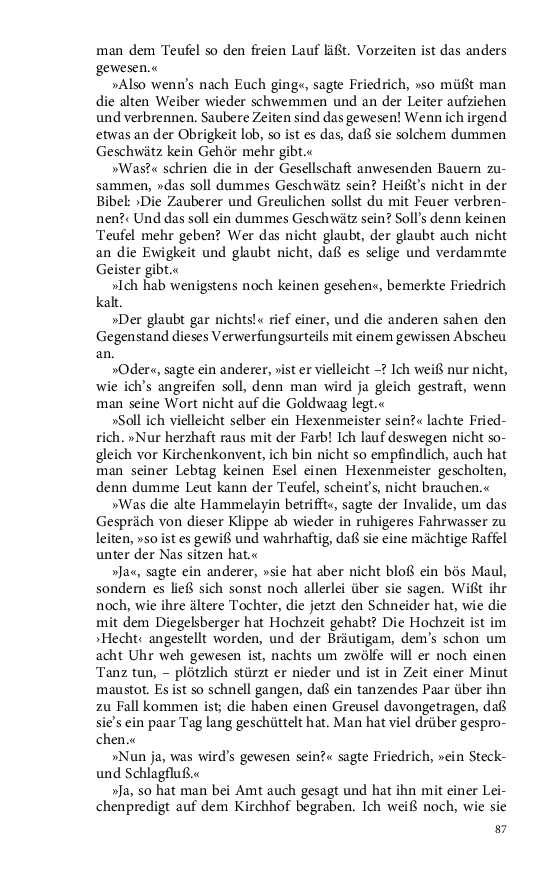 man dem Teufel so den freien Lauf läßt. Vorzeiten ist das anders gewesen.«

»Also wenn's nach Euch ging«, sagte Friedrich, »so müßt man die alten Weiber wieder schwemmen und an der Leiter aufziehen und verbrennen. Saubere Zeiten sind das gewesen! Wenn ich irgend etwas an der Obrigkeit lob, so ist es das, daß sie solchem dummen Geschwätz kein Gehör mehr gibt.«

»Was?« schrien die in der Gesellschaft anwesenden Bauern zusammen, »das soll dummes Geschwätz sein? Heißt's nicht in der Bibel: ›Die Zauberer und Greulichen sollst du mit Feuer verbrennen?‹ Und das soll ein dummes Geschwätz sein? Soll's denn keinen Teufel mehr geben? Wer das nicht glaubt, der glaubt auch nicht an die Ewigkeit und glaubt nicht, daß es selige und verdammte Geister gibt.«

»Ich hab wenigstens noch keinen gesehen«, bemerkte Friedrich kalt.

»Der glaubt gar nichts!« rief einer, und die anderen sahen den Gegenstand dieses Verwerfungsurteils mit einem gewissen Abscheu an.

»Oder«, sagte ein anderer, »ist er vielleicht –? Ich weiß nur nicht, wie ich's angreifen soll, denn man wird ja gleich gestraft, wenn man seine Wort nicht auf die Goldwaag legt.«

»Soll ich vielleicht selber ein Hexenmeister sein?« lachte Friedrich. »Nur herzhaft raus mit der Farb! Ich lauf deswegen nicht sogleich vor Kirchenkonvent, ich bin nicht so empfindlich, auch hat man seiner Lebtag keinen Esel einen Hexenmeister gescholten, denn dumme Leut kann der Teufel, scheint's, nicht brauchen.«

»Was die alte Hammelayin betrifft«, sagte der Invalide, um das Gespräch von dieser Klippe ab wieder in ruhigeres Fahrwasser zu leiten, »so ist es gewiß und wahrhaftig, daß sie eine mächtige Raffel unter der Nas sitzen hat.«

»Ja«, sagte ein anderer, »sie hat aber nicht bloß ein bös Maul, sondern es ließ sich sonst noch allerlei über sie sagen. Wißt ihr noch, wie ihre ältere Tochter, die jetzt den Schneider hat, wie die mit dem Diegelsberger hat Hochzeit gehabt? Die Hochzeit ist im ›Hecht‹ angestellt worden, und der Bräutigam, dem's schon um acht Uhr weh gewesen ist, nachts um zwölfe will er noch einen Tanz tun, – plötzlich stürzt er nieder und ist in Zeit einer Minut maustot. Es ist so schnell gangen, daß ein tanzendes Paar über ihn zu Fall kommen ist; die haben einen Greusel davongetragen, daß sie's ein paar Tag lang geschüttelt hat. Man hat viel drüber gesprochen.«

»Nun ja, was wird's gewesen sein?« sagte Friedrich, »ein Steck- und Schlagfluß.«

»Ja, so hat man bei Amt auch gesagt und hat ihn mit einer Leichenpredigt auf dem Kirchhof begraben. Ich weiß noch, wie sie

87